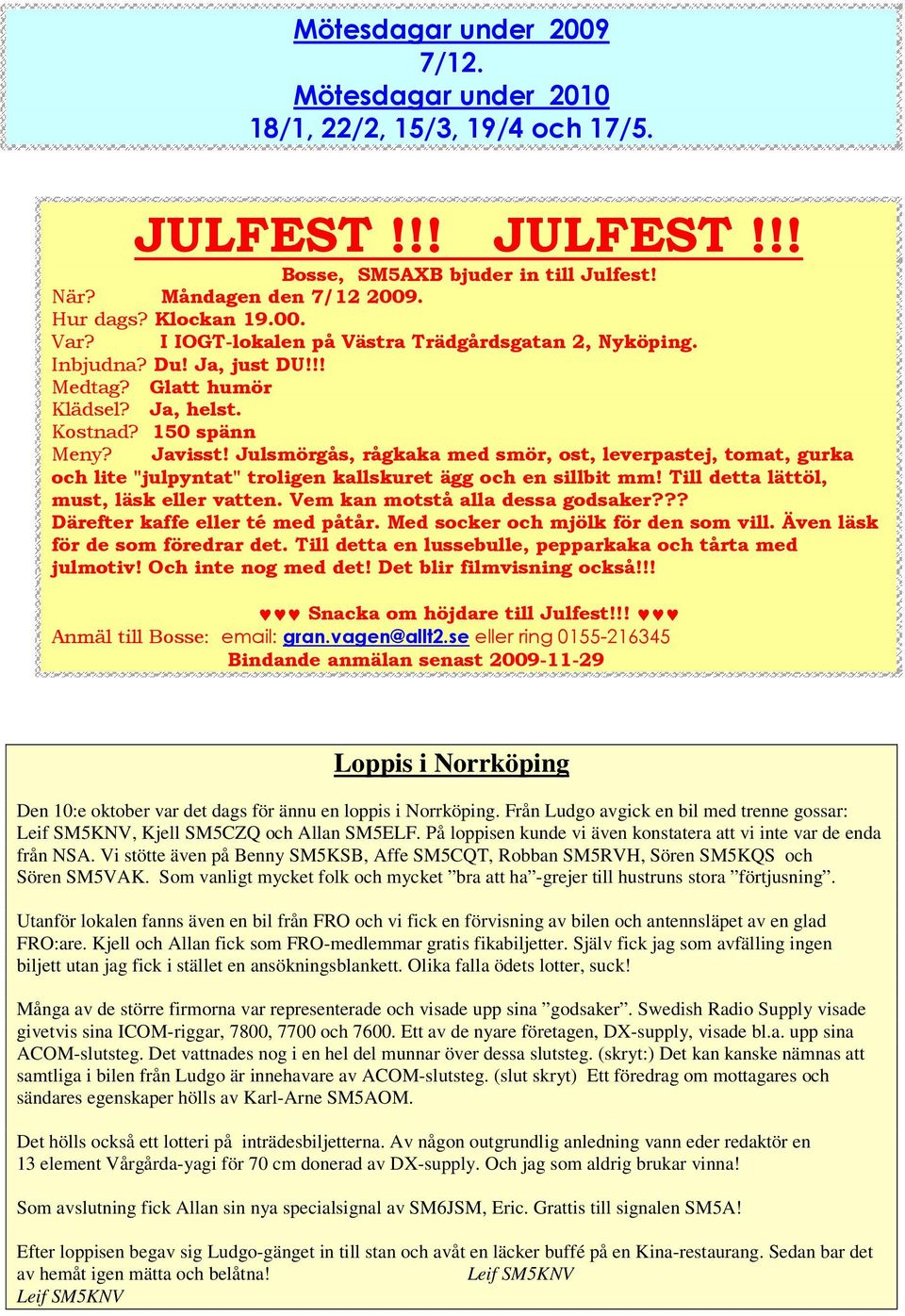 Mötesdagar under 2009
7/12.
Mötesdagar under 2010
18/1, 22/2, 15/3, 19/4 och 17/5.

JULFEST !!! JULFEST !!!

Bosse, SM5AXB bjuder in till Julfest!
När? Måndagen den 7/12 2009.
Hur dags? Klockan 19.00.
Var? I IOGT-lokalen på Västra Trädgårdsgatan 2, Nyköping.
Inbjudna? Du! Ja, just DU!!!
Medtag? Glatt humör
Klädsel? Ja, helst.
Kostnad? 150 spänn
Meny? Javisst! Julsmörgås, rågkaka med smör, ost, leverpastej, tomat, gurka och lite "julpyntat" troligen kallskuret ägg och en sillbit mm! Till detta lättöl, must, läsk eller vatten. Vem kan motstå alla dessa godsaker??? Därefter kaffe eller té med påtår. Med socker och mjölk för den som vill. Även läsk för de som föredrar det. Till detta en lussebulle, pepparkaka och tårta med julmotiv! Och inte nog med det! Det blir filmvisning också!!!

♥♥♥ Snacka om höjdare till Julfest!!! ♥♥♥
Anmäl till Bosse: email: gran.vagen@allt2.se eller ring 0155-216345
Bindande anmälan senast 2009-11-29

Loppis i Norrköping

Den 10:e oktober var det dags för ännu en loppis i Norrköping. Från Ludgo avgick en bil med trenne gossar: Leif SM5KNV, Kjell SM5CZQ och Allan SM5ELF. På loppisen kunde vi även konstatera att vi inte var de enda från NSA. Vi stötte även på Benny SM5KSB, Affe SM5CQT, Robban SM5RVH, Sören SM5KQS och Sören SM5VAK. Som vanligt mycket folk och mycket ”bra att ha”-grejer till hustruns stora ”förtjusning”.

Utanför lokalen fanns även en bil från FRO och vi fick en förvisning av bilen och antennsläpet av en glad FRO:are. Kjell och Allan fick som FRO-medlemmar gratis fikabiljetter. Själv fick jag som avfälling ingen biljett utan jag fick i stället en ansökningsblankett. Olika falla ödets lotter, suck!

Många av de större firmorna var representerade och visade upp sina ”godsaker”. Swedish Radio Supply visade givetvis sina ICOM-riggar, 7800, 7700 och 7600. Ett av de nyare företagen, DX-supply, visade bl.a. upp sina ACOM-slutsteg. Det vattnades nog i en hel del munnar över dessa slutsteg. (skryt:) Det kan kanske nämnas att samtliga i bilen från Ludgo är innehavare av ACOM-slutsteg. (slut skryt) Ett föredrag om mottagares och sändares egenskaper hölls av Karl-Arne SM5AOM.

Det hölls också ett lotteri på inträdesbiljetterna. Av någon outgrundlig anledning vann eder redaktör en 13 element Vårgårda-yagi för 70 cm donerad av DX-supply. Och jag som aldrig brukar vinna!

Som avslutning fick Allan sin nya specialsignal av SM6JSM, Eric. Grattis till signalen SM5A!

Efter loppisen begav sig Ludgo-gänget in till stan och avåt en läcker buffé på en Kina-restaurang. Sedan bar det av hemåt igen mätta och belåtna! Leif SM5KNV
Leif SM5KNV